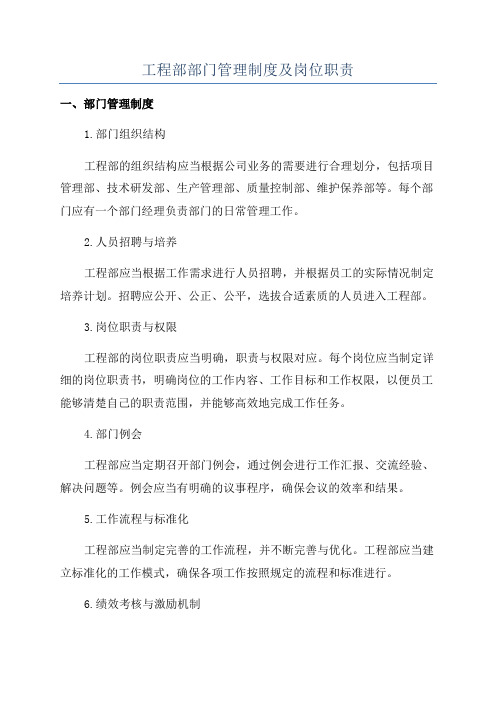 工程部部门管理制度及岗位职责

一、部门管理制度

1.部门组织结构

工程部的组织结构应当根据公司业务的需要进行合理划分，包括项目管理部、技术研发部、生产管理部、质量控制部、维护保养部等。每个部门应有一个部门经理负责部门的日常管理工作。

2.人员招聘与培养

工程部应当根据工作需求进行人员招聘，并根据员工的实际情况制定培养计划。招聘应公开、公正、公平，选拔合适素质的人员进入工程部。

3.岗位职责与权限

工程部的岗位职责应当明确，职责与权限对应。每个岗位应当制定详细的岗位职责书，明确岗位的工作内容、工作目标和工作权限，以便员工能够清楚自己的职责范围，并能够高效地完成工作任务。

4.部门例会

工程部应当定期召开部门例会，通过例会进行工作汇报、交流经验、解决问题等。例会应当有明确的议事程序，确保会议的效率和结果。

5.工作流程与标准化

工程部应当制定完善的工作流程，并不断完善与优化。工程部应当建立标准化的工作模式，确保各项工作按照规定的流程和标准进行。

6.绩效考核与激励机制